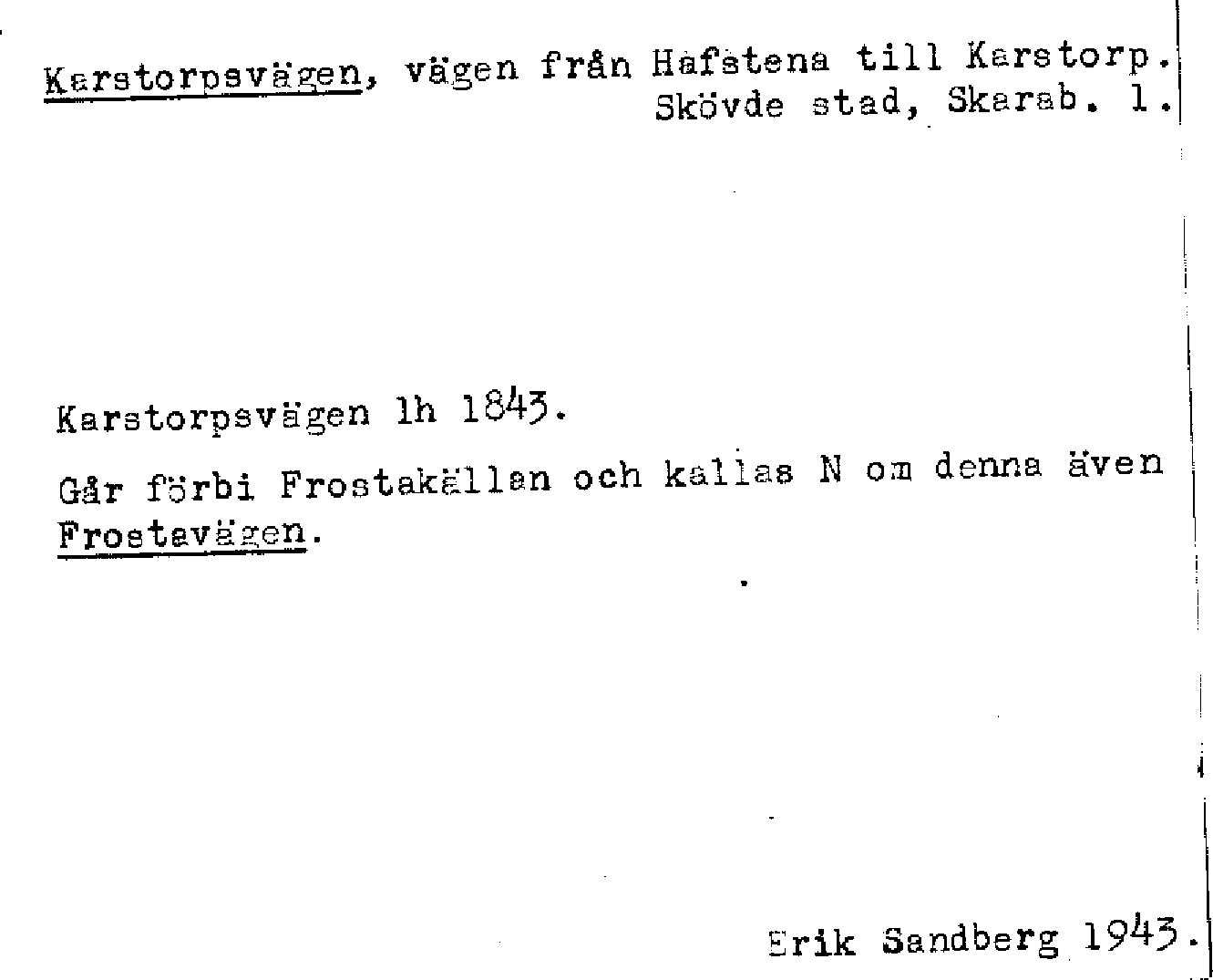 Karstorpsvägen, vägen från Hafstena till Karstorp.
Skövde stad, Skarab. l.

Karstorpsvägen lh 1843.

Går förbi Frostakällan och kallas N om denna även Frostavägen.

Erik Sandberg 1943.